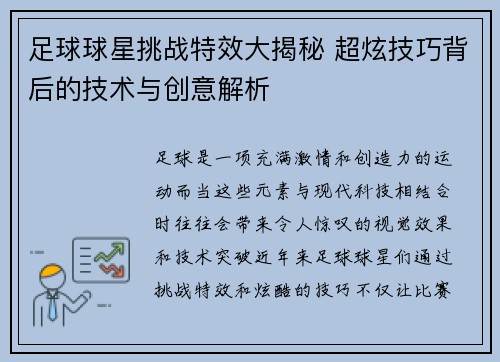 足球球星挑战特效大揭秘 超炫技巧背后的技术与创意解析

足球是一项充满激情和创造力的运动而当这些元素与现代科技相结合时往往会带来令人惊叹的视觉效果和技术突破近年来足球球星们通过挑战特效和炫酷的技巧不仅让比赛